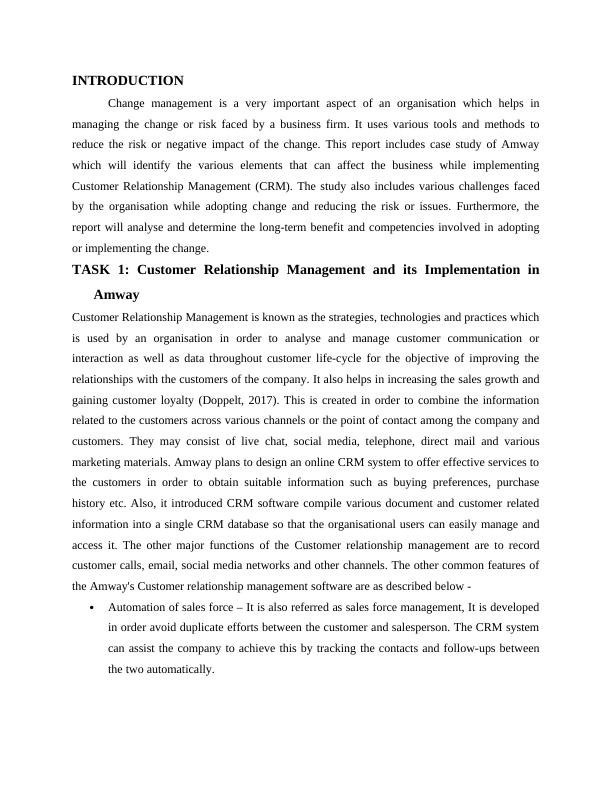 INTRODUCTION

Change management is a very important aspect of an organisation which helps in managing the change or risk faced by a business firm. It uses various tools and methods to reduce the risk or negative impact of the change. This report includes case study of Amway which will identify the various elements that can affect the business while implementing Customer Relationship Management (CRM). The study also includes various challenges faced by the organisation while adopting change and reducing the risk or issues. Furthermore, the report will analyse and determine the long-term benefit and competencies involved in adopting or implementing the change.

TASK 1: Customer Relationship Management and its Implementation in Amway

Customer Relationship Management is known as the strategies, technologies and practices which is used by an organisation in order to analyse and manage customer communication or interaction as well as data throughout customer life-cycle for the objective of improving the relationships with the customers of the company. It also helps in increasing the sales growth and gaining customer loyalty (Doppelt, 2017). This is created in order to combine the information related to the customers across various channels or the point of contact among the company and customers. They may consist of live chat, social media, telephone, direct mail and various marketing materials. Amway plans to design an online CRM system to offer effective services to the customers in order to obtain suitable information such as buying preferences, purchase history etc. Also, it introduced CRM software compile various document and customer related information into a single CRM database so that the organisational users can easily manage and access it. The other major functions of the Customer relationship management are to record customer calls, email, social media networks and other channels. The other common features of the Amway's Customer relationship management software are as described below -

• Automation of sales force – It is also referred as sales force management, It is developed in order avoid duplicate efforts between the customer and salesperson. The CRM system can assist the company to achieve this by tracking the contacts and follow-ups between the two automatically.